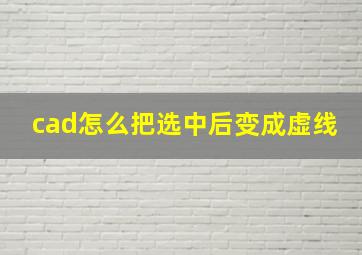 cad怎么把选中后变成虚线